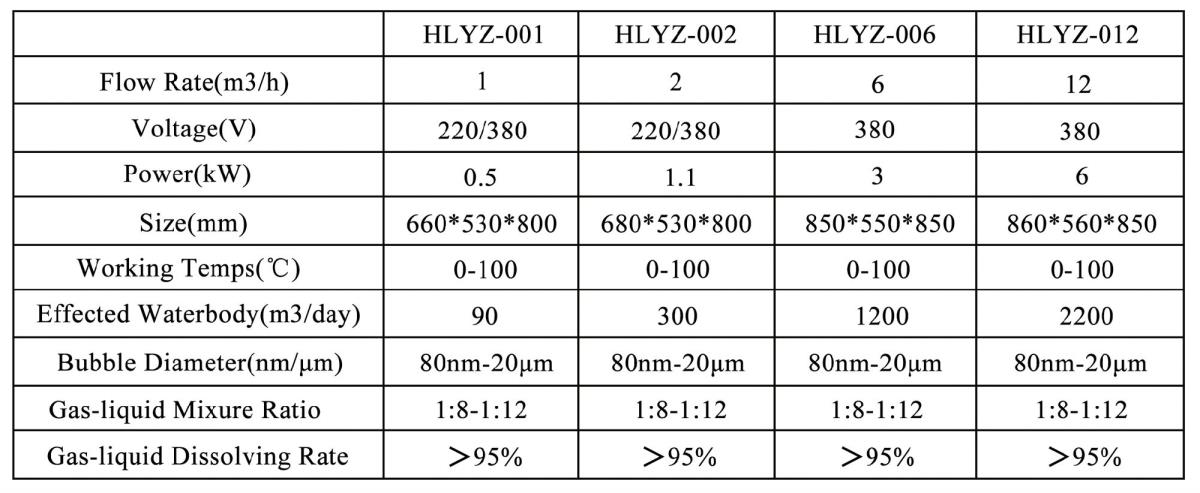 | | HLYZ-001 | HLYZ-002 | HLYZ-006 | HLYZ-012 |
|---|---|---|---|---|
| Flow Rate(m3/h) | 1 | 2 | 6 | 12 |
| Voltage(V) | 220/380 | 220/380 | 380 | 380 |
| Power(kW) | 0.5 | 1.1 | 3 | 6 |
| Size(mm) | 660\*530\*800 | 680\*530\*800 | 850\*550\*850 | 860\*560\*850 |
| Working Temps(℃) | 0-100 | 0-100 | 0-100 | 0-100 |
| Effected Waterbody(m3/day) | 90 | 300 | 1200 | 2200 |
| Bubble Diameter(nm/μm) | 80nm-20μm | 80nm-20μm | 80nm-20μm | 80nm-20μm |
| Gas-liquid Mixure Ratio | 1:8-1:12 | 1:8-1:12 | 1:8-1:12 | 1:8-1:12 |
| Gas-liquid Dissolving Rate | ＞95% | ＞95% | ＞95% | ＞95% |